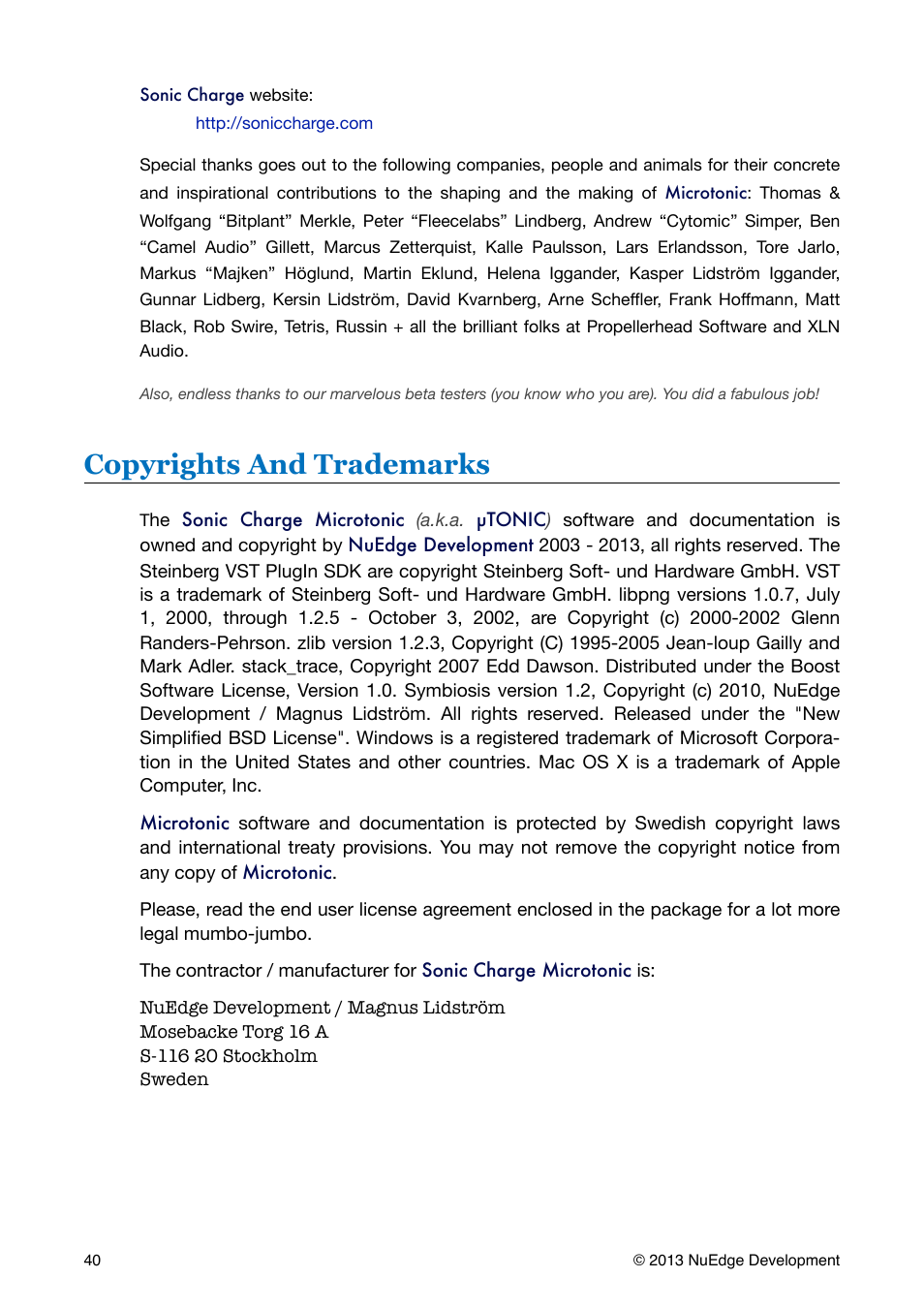 Sonic Charge website:

http://soniccharge.com

Special thanks goes out to the following companies, people and animals for their concrete and inspirational contributions to the shaping and the making of Microtonic: Thomas & Wolfgang “Bitplant” Merkle, Peter “Fleecelabs” Lindberg, Andrew “Cytomic” Simper, Ben “Camel Audio” Gillett, Marcus Zetterquist, Kalle Paulsson, Lars Erlandsson, Tore Jarlo, Markus “Majken” Höglund, Martin Eklund, Helena Iggander, Kasper Lidström Iggander, Gunnar Lidberg, Kersin Lidström, David Kvarnberg, Arne Scheffler, Frank Hoffmann, Matt Black, Rob Swire, Tetris, Russin + all the brilliant folks at Propellerhead Software and XLN Audio.

Also, endless thanks to our marvelous beta testers (you know who you are). You did a fabulous job!

Copyrights And Trademarks

The Sonic Charge Microtonic (a.k.a. μTONIC) software and documentation is owned and copyright by NuEdge Development 2003 - 2013, all rights reserved. The Steinberg VST PlugIn SDK are copyright Steinberg Soft- und Hardware GmbH. VST is a trademark of Steinberg Soft- und Hardware GmbH. libpng versions 1.0.7, July 1, 2000, through 1.2.5 - October 3, 2002, are Copyright (c) 2000-2002 Glenn Randers-Pehrson. zlib version 1.2.3, Copyright (C) 1995-2005 Jean-loup Gailly and Mark Adler. stack_trace, Copyright 2007 Edd Dawson. Distributed under the Boost Software License, Version 1.0. Symbiosis version 1.2, Copyright (c) 2010, NuEdge Development / Magnus Lidström. All rights reserved. Released under the "New Simplified BSD License". Windows is a registered trademark of Microsoft Corporation in the United States and other countries. Mac OS X is a trademark of Apple Computer, Inc.

Microtonic software and documentation is protected by Swedish copyright laws and international treaty provisions. You may not remove the copyright notice from any copy of Microtonic.

Please, read the end user license agreement enclosed in the package for a lot more legal mumbo-jumbo.

The contractor / manufacturer for Sonic Charge Microtonic is:

NuEdge Development / Magnus Lidström
Mosebacke Torg 16 A
S-116 20 Stockholm
Sweden

40

© 2013 NuEdge Development